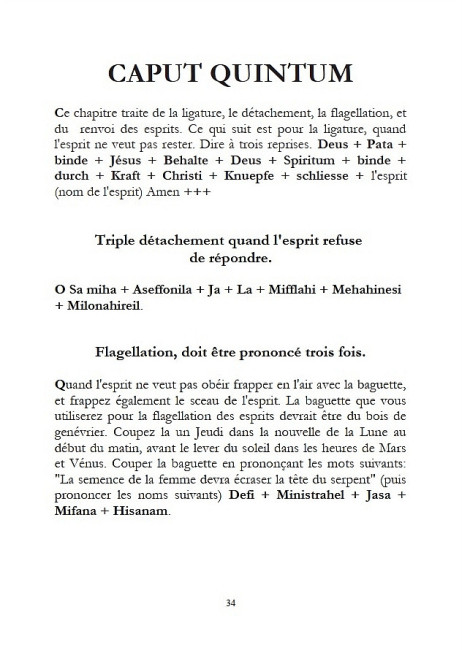 CAPUT QUINTUM

Ce chapitre traite de la ligature, le détachement, la flagellation, et du renvoi des esprits. Ce qui suit est pour la ligature, quand l'esprit ne veut pas rester. Dire à trois reprises. Deus + Pata + binde + Jésus + Behalte + Deus + Spiritum + binde + durch + Kraft + Christi + Knuepfe + schliesse + l'esprit (nom de l'esprit) Amen +++

Triple détachement quand l'esprit refuse de répondre.

O Sa miha + Aseffonila + Ja + La + Mifflahi + Mehahinesi + Milonahireil.

Flagellation, doit être prononcé trois fois.

Quand l'esprit ne veut pas obéir frapper en l'air avec la baguette, et frappez également le sceau de l'esprit. La baguette que vous utiliserez pour la flagellation des esprits devrait être du bois de genévrier. Coupez la un Jeudi dans la nouvelle de la Lune au début du matin, avant le lever du soleil dans les heures de Mars et Vénus. Couper la baguette en prononçant les mots suivants: "La semence de la femme devra écraser la tête du serpent" (puis prononcer les noms suivants) Defi + Ministrahel + Jasa + Mifana + Hisanam.

34